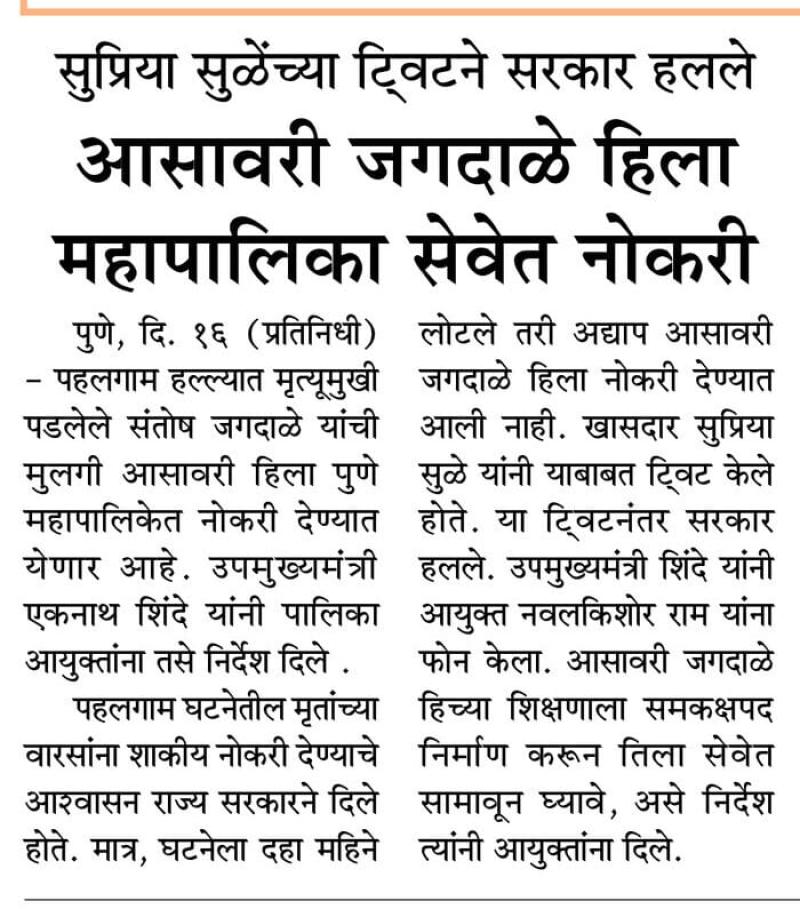 सुप्रिया सुळेंच्या ट्विटने सरकार हलले

आसावरी जगदाळे हिला महापालिका सेवेत नोकरी

पुणे, दि. १६ (प्रतिनिधी) – पहलगाम हल्ल्यात मृत्यूमुखी पडलेले संतोष जगदाळे यांची मुलगी आसावरी हिला पुणे महापालिकेत नोकरी देण्यात येणार आहे. उपमुख्यमंत्री एकनाथ शिंदे यांनी पालिका आयुक्तांना तसे निर्देश दिले .

पहलगाम घटनेतील मृतांच्या वारसांना शाकीय नोकरी देण्याचे आश्वासन राज्य सरकारने दिले होते. मात्र, घटनेला दहा महिने लोटले तरी अद्याप आसावरी जगदाळे हिला नोकरी देण्यात आली नाही. खासदार सुप्रिया सुळे यांनी याबाबत ट्विट केले होते. या ट्विटनंतर सरकार हलले. उपमुख्यमंत्री शिंदे यांनी आयुक्त नवलकिशोर राम यांना फोन केला. आसावरी जगदाळे हिच्या शिक्षणाला समकक्षपद निर्माण करून तिला सेवेत सामावून घ्यावे, असे निर्देश त्यांनी आयुक्तांना दिले.